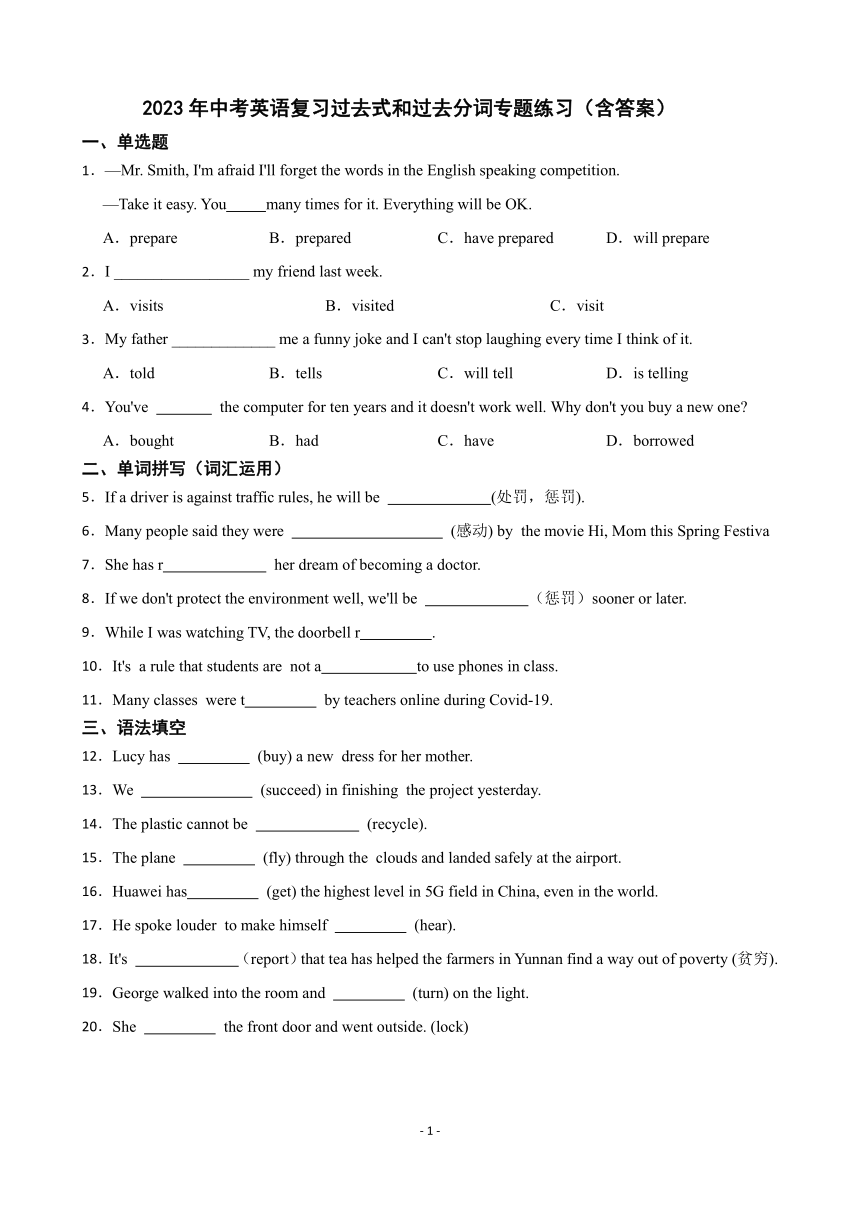 2023年中考英语复习过去式和过去分词专题练习（含答案）

一、单选题

1．—Mr. Smith, I'm afraid I'll forget the words in the English speaking competition.

—Take it easy. You_____many times for it. Everything will be OK.

A．prepare B．prepared C．have prepared D．will prepare

2．I _________________ my friend last week.

A．visits B．visited C．visit

3．My father _____________ me a funny joke and I can't stop laughing every time I think of it.

A．told B．tells C．will tell D．is telling

4．You've _______ the computer for ten years and it doesn't work well. Why don't you buy a new one?

A．bought B．had C．have D．borrowed

二、单词拼写（词汇运用）

5．If a driver is against traffic rules, he will be _____________(处罚，惩罚).

6．Many people said they were ___________________ (感动) by the movie Hi, Mom this Spring Festiva

7．She has r_____________ her dream of becoming a doctor.

8．If we don't protect the environment well, we'll be _____________（惩罚）sooner or later.

9．While I was watching TV, the doorbell r_________.

10．It's a rule that students are not a____________to use phones in class.

11．Many classes were t_________ by teachers online during Covid-19.

三、语法填空

12．Lucy has _________ (buy) a new dress for her mother.

13．We ______________ (succeed) in finishing the project yesterday.

14．The plastic cannot be _____________ (recycle).

15．The plane _________ (fly) through the clouds and landed safely at the airport.

16．Huawei has_________ (get) the highest level in 5G field in China, even in the world.

17．He spoke louder to make himself _________ (hear).

18．It's _____________（report）that tea has helped the farmers in Yunnan find a way out of poverty (贫穷).

19．George walked into the room and _________ (turn) on the light.

20．She _________ the front door and went outside. (lock)

- 1 -